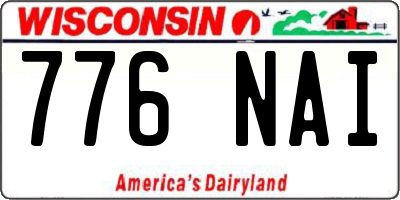 WISCONSIN

776 NAI

America's Dairyland